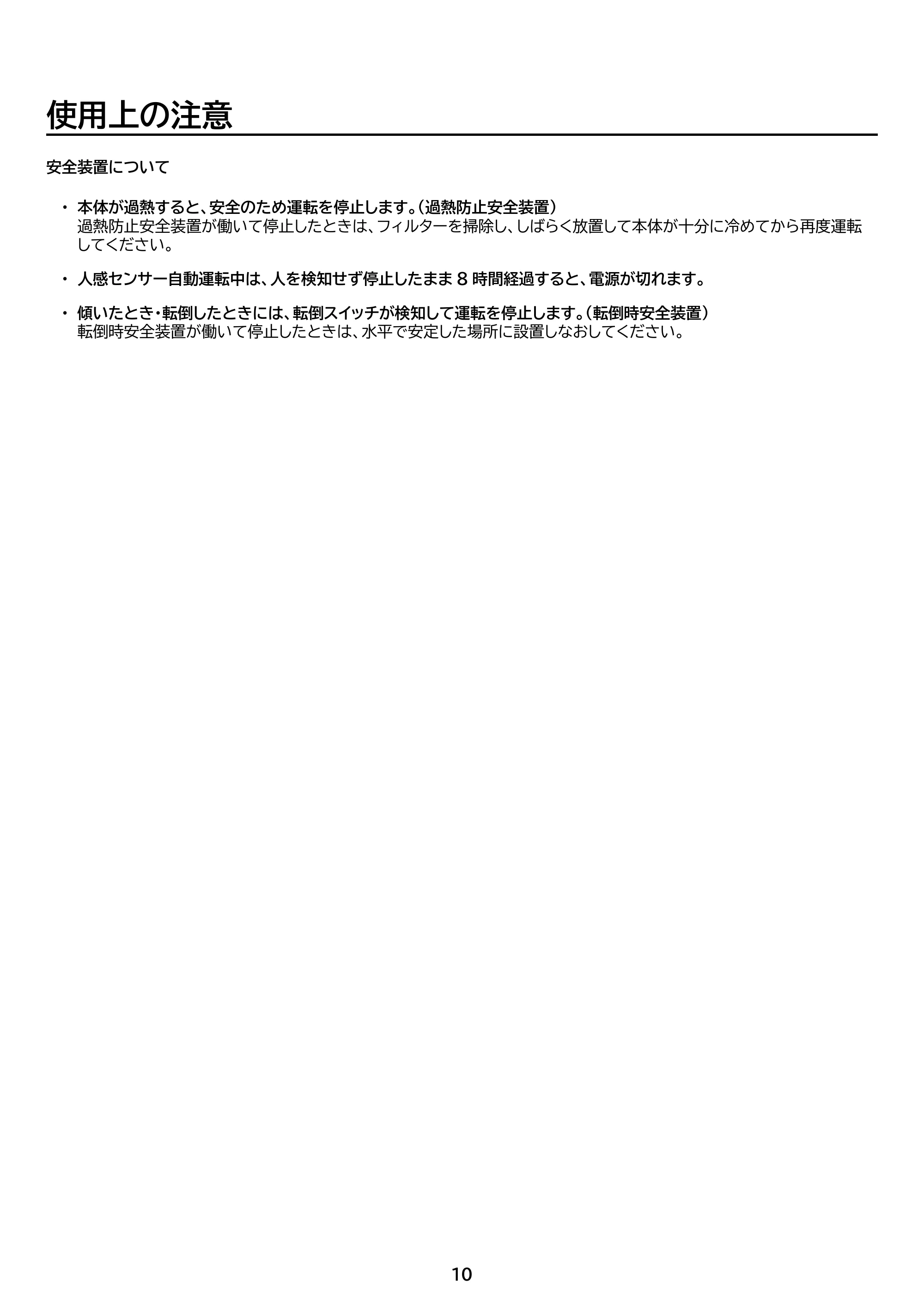 使用上の注意

安全装置について

・ 本体が過熱すると、安全のため運転を停止します。（過熱防止安全装置）
過熱防止安全装置が働いて停止したときは、フィルターを掃除し、しばらく放置して本体が十分に冷めてから再度運転してください。

・ 人感センサー自動運転中は、人を検知せず停止したまま 8 時間経過すると、電源が切れます。

・ 傾いたとき・転倒したときには、転倒スイッチが検知して運転を停止します。（転倒時安全装置）
転倒時安全装置が働いて停止したときは、水平で安定した場所に設置しなおしてください。

10